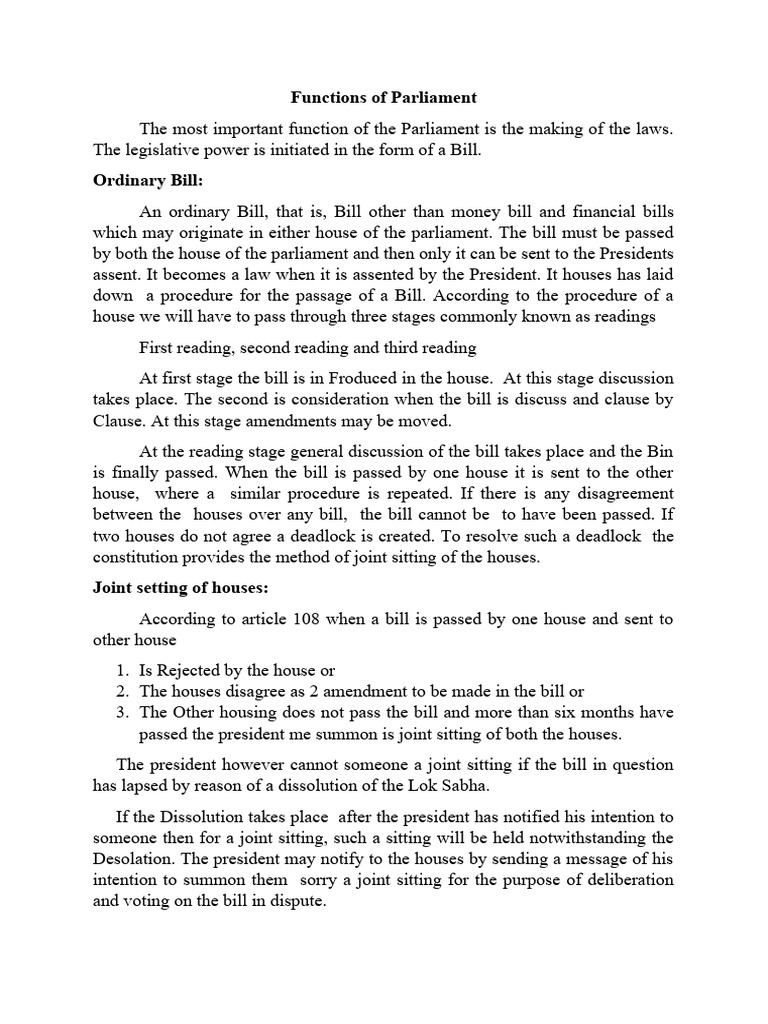 Functions of Parliament

The most important function of the Parliament is the making of the laws. The legislative power is initiated in the form of a Bill.

Ordinary Bill:

An ordinary Bill, that is, Bill other than money bill and financial bills which may originate in either house of the parliament. The bill must be passed by both the house of the parliament and then only it can be sent to the Presidents assent. It becomes a law when it is assented by the President. It houses has laid down a procedure for the passage of a Bill. According to the procedure of a house we will have to pass through three stages commonly known as readings

First reading, second reading and third reading

At first stage the bill is in Froduced in the house. At this stage discussion takes place. The second is consideration when the bill is discuss and clause by Clause. At this stage amendments may be moved.

At the reading stage general discussion of the bill takes place and the Bin is finally passed. When the bill is passed by one house it is sent to the other house, where a similar procedure is repeated. If there is any disagreement between the houses over any bill, the bill cannot be to have been passed. If two houses do not agree a deadlock is created. To resolve such a deadlock the constitution provides the method of joint sitting of the houses.

Joint setting of houses:

According to article 108 when a bill is passed by one house and sent to other house

1. Is Rejected by the house or
2. The houses disagree as 2 amendment to be made in the bill or
3. The Other housing does not pass the bill and more than six months have passed the president me summon is joint sitting of both the houses.

The president however cannot someone a joint sitting if the bill in question has lapsed by reason of a dissolution of the Lok Sabha.

If the Dissolution takes place after the president has notified his intention to someone then for a joint sitting, such a sitting will be held notwithstanding the Desolation. The president may notify to the houses by sending a message of his intention to summon them sorry a joint sitting for the purpose of deliberation and voting on the bill in dispute.